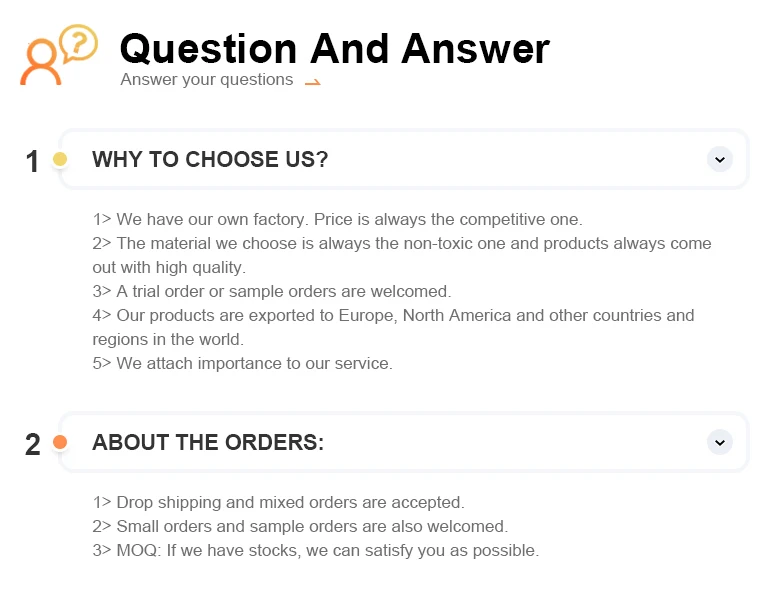 Question And Answer
Answer your questions

1 WHY TO CHOOSE US?

1> We have our own factory. Price is always the competitive one.
2> The material we choose is always the non-toxic one and products always come out with high quality.
3> A trial order or sample orders are welcomed.
4> Our products are exported to Europe, North America and other countries and regions in the world.
5> We attach importance to our service.

2 ABOUT THE ORDERS:

1> Drop shipping and mixed orders are accepted.
2> Small orders and sample orders are also welcomed.
3> MOQ: If we have stocks, we can satisfy you as possible.